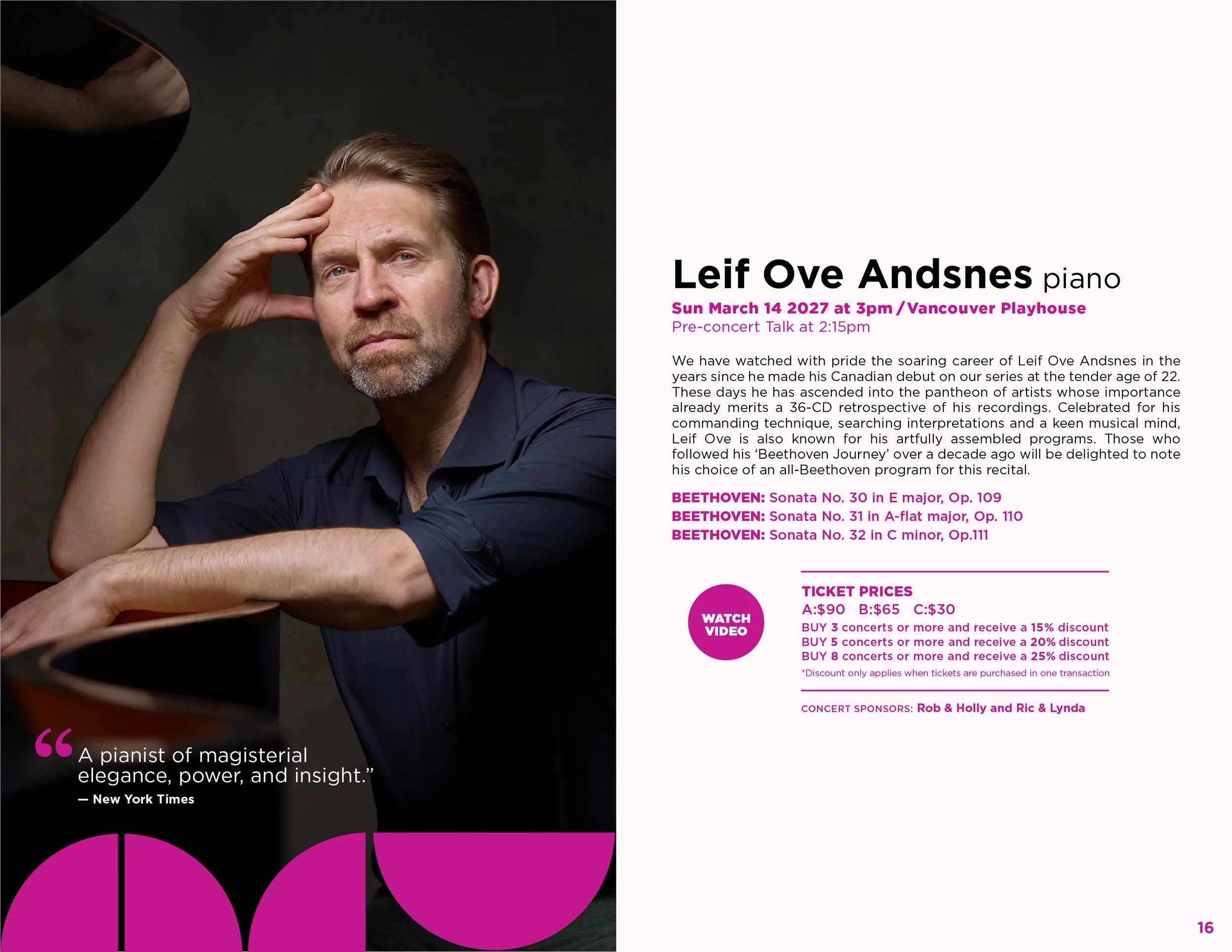 “A pianist of magisterial elegance, power, and insight.”
— New York Times

Leif Ove Andsnes piano
Sun March 14 2027 at 3pm / Vancouver Playhouse
Pre-concert Talk at 2:15pm

We have watched with pride the soaring career of Leif Ove Andsnes in the years since he made his Canadian debut on our series at the tender age of 22. These days he has ascended into the pantheon of artists whose importance already merits a 36-CD retrospective of his recordings. Celebrated for his commanding technique, searching interpretations and a keen musical mind, Leif Ove is also known for his artfully assembled programs. Those who followed his ‘Beethoven Journey’ over a decade ago will be delighted to note his choice of an all-Beethoven program for this recital.

BEETHOVEN: Sonata No. 30 in E major, Op. 109
BEETHOVEN: Sonata No. 31 in A-flat major, Op. 110
BEETHOVEN: Sonata No. 32 in C minor, Op.111

WATCH VIDEO

TICKET PRICES
A:$90 B:$65 C:$30
BUY 3 concerts or more and receive a 15% discount
BUY 5 concerts or more and receive a 20% discount
BUY 8 concerts or more and receive a 25% discount
*Discount only applies when tickets are purchased in one transaction

CONCERT SPONSORS: Rob & Holly and Ric & Lynda

16